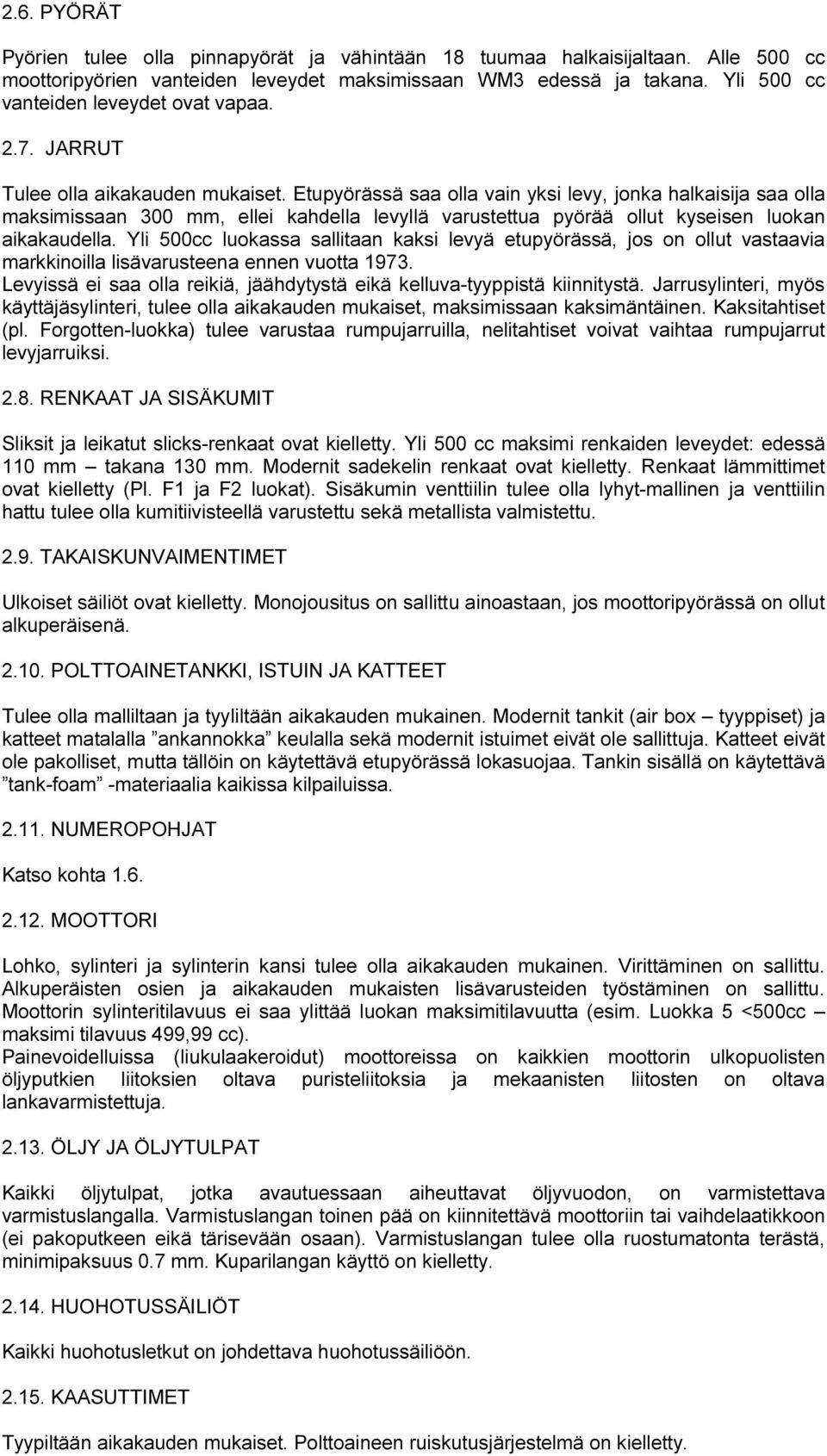 2.6. PYÖRÄT

Pyörien tulee olla pinnapyörät ja vähintään 18 tuumaa halkaisijaltaan. Alle 500 cc moottoripyörien vanteiden leveydet maksimissaan WM3 edessä ja takana. Yli 500 cc vanteiden leveydet ovat vapaa.

2.7. JARRUT

Tulee olla aikakauden mukaiset. Etupyörässä saa olla vain yksi levy, jonka halkaisija saa olla maksimissaan 300 mm, ellei kahdella levyllä varustettua pyörää ollut kyseisen luokan aikakaudella. Yli 500cc luokassa sallitaan kaksi levyä etupyörässä, jos on ollut vastaavia markkinoilla lisävarusteena ennen vuotta 1973.
Levyissä ei saa olla reikiä, jäähdytystä eikä kelluva-tyyppistä kiinnitystä. Jarrusylinteri, myös käyttäjäsylinteri, tulee olla aikakauden mukaiset, maksimissaan kaksimäntäinen. Kaksitahtiset (pl. Forgotten-luokka) tulee varustaa rumpujarruilla, nelitahtiset voivat vaihtaa rumpujarrut levyjarruiksi.

2.8. RENKAAT JA SISÄKUMIT

Sliksit ja leikatut slicks-renkaat ovat kielletty. Yli 500 cc maksimi renkaiden leveydet: edessä 110 mm – takana 130 mm. Modernit sadekelin renkaat ovat kielletty. Renkaat lämmittimet ovat kielletty (Pl. F1 ja F2 luokat). Sisäkumin venttiilin tulee olla lyhyt-mallinen ja venttiilin hattu tulee olla kumitiivisteellä varustettu sekä metallista valmistettu.

2.9. TAKAISKUNVAIMENTIMET

Ulkoiset säiliöt ovat kielletty. Monojousitus on sallittu ainoastaan, jos moottoripyörässä on ollut alkuperäisenä.

2.10. POLTTOAINETANKKI, ISTUIN JA KATTEET

Tulee olla malliltaan ja tyyliltään aikakauden mukainen. Modernit tankit (air box – tyyppiset) ja katteet matalalla ”ankannokka” keulalla sekä modernit istuimet eivät ole sallittuja. Katteet eivät ole pakolliset, mutta tällöin on käytettävä etupyörässä lokasuojaa. Tankin sisällä on käytettävä ”tank-foam” -materiaalia kaikissa kilpailuissa.

2.11. NUMEROPOHJAT

Katso kohta 1.6.

2.12. MOOTTORI

Lohko, sylinteri ja sylinterin kansi tulee olla aikakauden mukainen. Virittäminen on sallittu. Alkuperäisten osien ja aikakauden mukaisten lisävarusteiden työstäminen on sallittu. Moottorin sylinteritilavuus ei saa ylittää luokan maksimitilavuutta (esim. Luokka 5 <500cc – maksimi tilavuus 499,99 cc).
Painevoidelluissa (liukulaakeroidut) moottoreissa on kaikkien moottorin ulkopuolisten öljyputkien liitoksien oltava puristeliitoksia ja mekaanisten liitosten on oltava lankavarmistettuja.

2.13. ÖLJY JA ÖLJYTULPAT

Kaikki öljytulpat, jotka avautuessaan aiheuttavat öljyvuodon, on varmistettava varmistuslangalla. Varmistuslangan toinen pää on kiinnitettävä moottoriin tai vaihdelaatikkoon (ei pakoputkeen eikä tärisevään osaan). Varmistuslangan tulee olla ruostumatonta terästä, minimipaksuus 0.7 mm. Kuparilangan käyttö on kielletty.

2.14. HUOHOTUSSÄILIÖT

Kaikki huohotusletkut on johdettava huohotussäiliöön.

2.15. KAASUTTIMET

Tyypiltään aikakauden mukaiset. Polttoaineen ruiskutusjärjestelmä on kielletty.